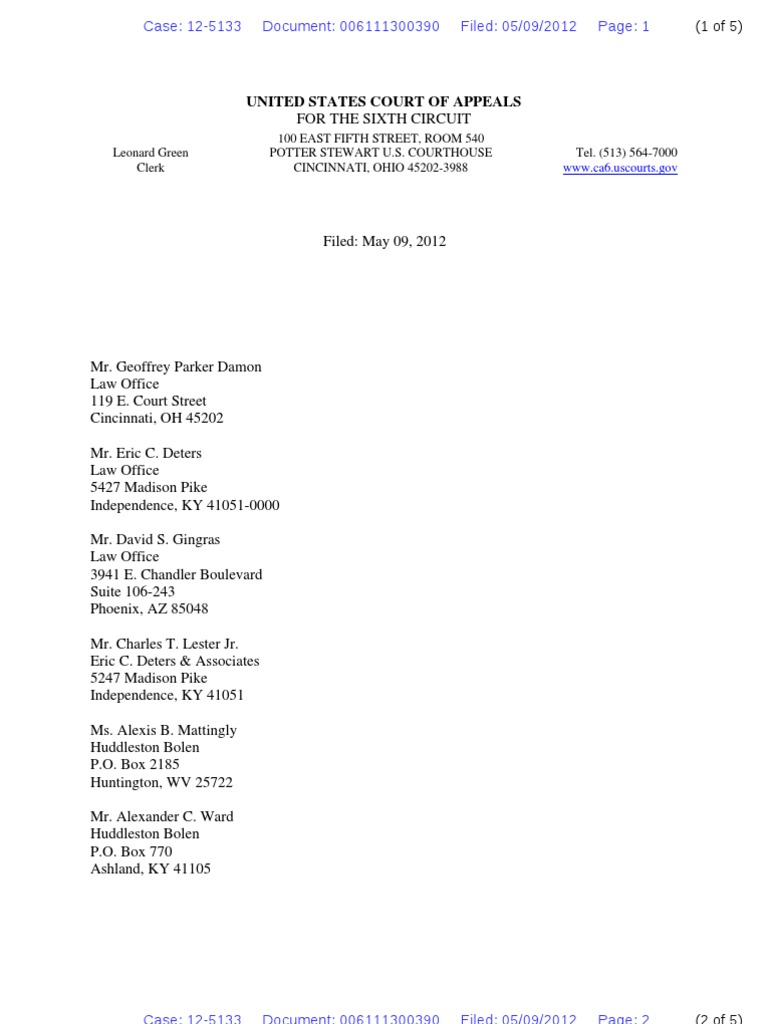 Case: 12-5133 Document: 006111300390 Filed: 05/09/2012 Page: 1 (1 of 5)

UNITED STATES COURT OF APPEALS
FOR THE SIXTH CIRCUIT

Leonard Green
Clerk

100 EAST FIFTH STREET, ROOM 540
POTTER STEWART U.S. COURTHOUSE
CINCINNATI, OHIO 45202-3988

Tel. (513) 564-7000
www.ca6.uscourts.gov

Filed: May 09, 2012

Mr. Geoffrey Parker Damon
Law Office
119 E. Court Street
Cincinnati, OH 45202

Mr. Eric C. Deters
Law Office
5427 Madison Pike
Independence, KY 41051-0000

Mr. David S. Gingras
Law Office
3941 E. Chandler Boulevard
Suite 106-243
Phoenix, AZ 85048

Mr. Charles T. Lester Jr.
Eric C. Deters & Associates
5247 Madison Pike
Independence, KY 41051

Ms. Alexis B. Mattingly
Huddleston Bolen
P.O. Box 2185
Huntington, WV 25722

Mr. Alexander C. Ward
Huddleston Bolen
P.O. Box 770
Ashland, KY 41105

Case: 12-5133 Document: 006111300390 Filed: 05/09/2012 Page: 2 (2 of 5)